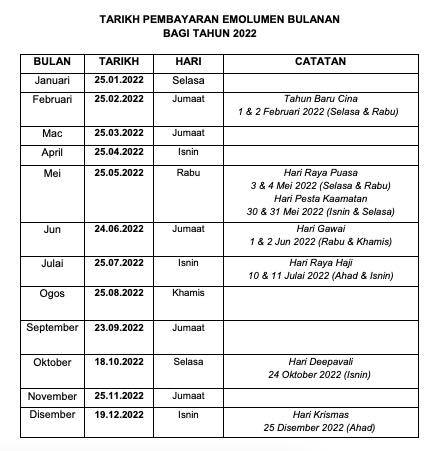 TARIKH PEMBAYARAN EMOLUMEN BULANAN
BAGI TAHUN 2022

| BULAN | TARIKH | HARI | CATATAN |
|---|---|---|---|
| Januari | 25.01.2022 | Selasa | |
| Februari | 25.02.2022 | Jumaat | Tahun Baru Cina 1 & 2 Februari 2022 (Selasa & Rabu) |
| Mac | 25.03.2022 | Jumaat | |
| April | 25.04.2022 | Isnin | |
| Mei | 25.05.2022 | Rabu | Hari Raya Puasa 3 & 4 Mei 2022 (Selasa & Rabu) Hari Pesta Kaamatan 30 & 31 Mei 2022 (Isnin & Selasa) |
| Jun | 24.06.2022 | Jumaat | Hari Gawai 1 & 2 Jun 2022 (Rabu & Khamis) |
| Julai | 25.07.2022 | Isnin | Hari Raya Haji 10 & 11 Julai 2022 (Ahad & Isnin) |
| Ogos | 25.08.2022 | Khamis | |
| September | 23.09.2022 | Jumaat | |
| Oktober | 18.10.2022 | Selasa | Hari Deepavali 24 Oktober 2022 (Isnin) |
| November | 25.11.2022 | Jumaat | |
| Disember | 19.12.2022 | Isnin | Hari Krismas 25 Disember 2022 (Ahad) |